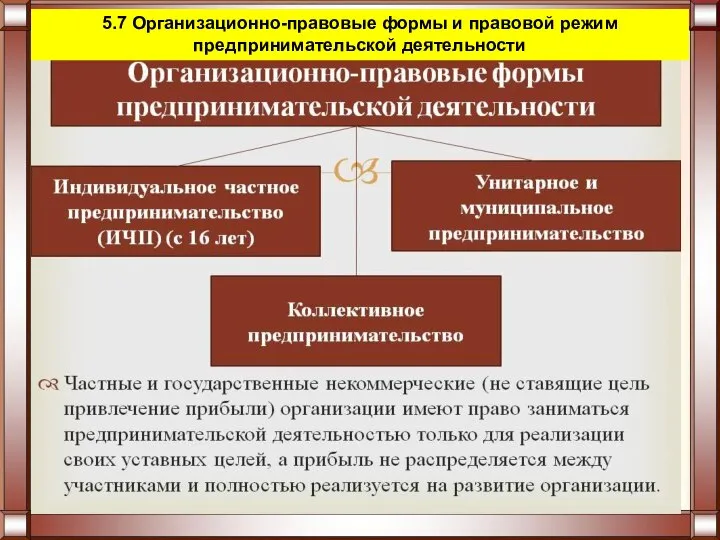 5.7 Организационно-правовые формы и правовой режим предпринимательской деятельности

Организационно-правовые формы предпринимательской деятельности

Индивидуальное частное предпринимательство (ИЧП) (с 16 лет)

Унитарное и муниципальное предпринимательство

Коллективное предпринимательство

Частные и государственные некоммерческие (не ставящие цель привлечение прибыли) организации имеют право заниматься предпринимательской деятельностью только для реализации своих уставных целей, а прибыль не распределяется между участниками и полностью реализуется на развитие организации.